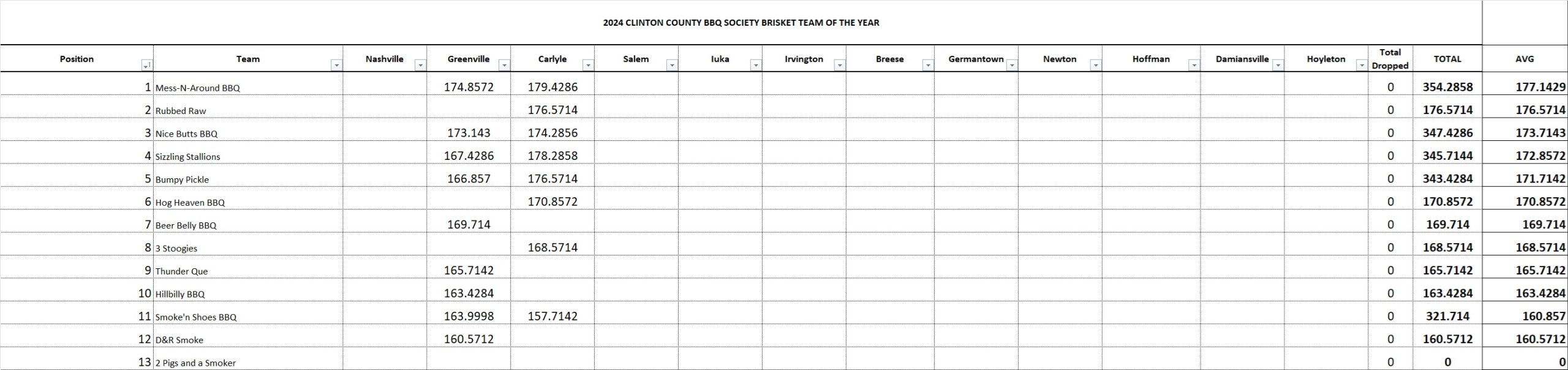 2024 CLINTON COUNTY BBQ SOCIETY BRISKET TEAM OF THE YEAR

| Position | Team | Nashville | Greenville | Carlyle | Salem | Iuka | Irvington | Breese | Germantown | Newton | Hoffman | Damiansville | Hoyleton | Total Dropped | TOTAL | AVG |
|---|---|---|---|---|---|---|---|---|---|---|---|---|---|---|---|---|
| 1 | Mess-N-Around BBQ | | 174.8572 | 179.4286 | | | | | | | | | | 0 | 354.2858 | 177.1429 |
| 2 | Rubbed Raw | | | 176.5714 | | | | | | | | | | 0 | 176.5714 | 176.5714 |
| 3 | Nice Butts BBQ | | 173.143 | 174.2856 | | | | | | | | | | 0 | 347.4286 | 173.7143 |
| 4 | Sizzling Stallions | | 167.4286 | 178.2858 | | | | | | | | | | 0 | 345.7144 | 172.8572 |
| 5 | Bumpy Pickle | | 166.857 | 176.5714 | | | | | | | | | | 0 | 343.4284 | 171.7142 |
| 6 | Hog Heaven BBQ | | | 170.8572 | | | | | | | | | | 0 | 170.8572 | 170.8572 |
| 7 | Beer Belly BBQ | | 169.714 | | | | | | | | | | | 0 | 169.714 | 169.714 |
| 8 | 3 Stoogies | | | 168.5714 | | | | | | | | | | 0 | 168.5714 | 168.5714 |
| 9 | Thunder Que | | 165.7142 | | | | | | | | | | | 0 | 165.7142 | 165.7142 |
| 10 | Hillbilly BBQ | | 163.4284 | | | | | | | | | | | 0 | 163.4284 | 163.4284 |
| 11 | Smoke'n Shoes BBQ | | 163.9998 | 157.7142 | | | | | | | | | | 0 | 321.714 | 160.857 |
| 12 | D&R Smoke | | 160.5712 | | | | | | | | | | | 0 | 160.5712 | 160.5712 |
| 13 | 2 Pigs and a Smoker | | | | | | | | | | | | | 0 | 0 | 0 |